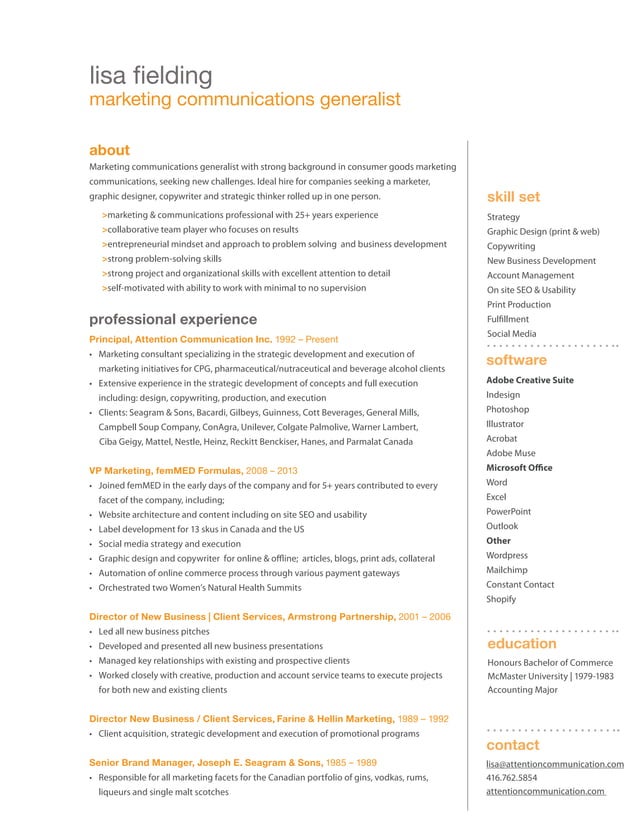 lisa fielding
marketing communications generalist

about
Marketing communications generalist with strong background in consumer goods marketing communications, seeking new challenges. Ideal hire for companies seeking a marketer, graphic designer, copywriter and strategic thinker rolled up in one person.

>marketing & communications professional with 25+ years experience
>collaborative team player who focuses on results
>entrepreneurial mindset and approach to problem solving and business development
>strong problem-solving skills
>strong project and organizational skills with excellent attention to detail
>self-motivated with ability to work with minimal to no supervision

professional experience
Principal, Attention Communication Inc. 1992 – Present
• Marketing consultant specializing in the strategic development and execution of marketing initiatives for CPG, pharmaceutical/nutraceutical and beverage alcohol clients
• Extensive experience in the strategic development of concepts and full execution including: design, copywriting, production, and execution
• Clients: Seagram & Sons, Bacardi, Gilbeys, Guinness, Cott Beverages, General Mills, Campbell Soup Company, ConAgra, Unilever, Colgate Palmolive, Warner Lambert, Ciba Geigy, Mattel, Nestle, Heinz, Reckitt Benckiser, Hanes, and Parmalat Canada

VP Marketing, femMED Formulas, 2008 – 2013
• Joined femMED in the early days of the company and for 5+ years contributed to every facet of the company, including;
• Website architecture and content including on site SEO and usability
• Label development for 13 skus in Canada and the US
• Social media strategy and execution
• Graphic design and copywriter for online & offline; articles, blogs, print ads, collateral
• Automation of online commerce process through various payment gateways
• Orchestrated two Women's Natural Health Summits

Director of New Business | Client Services, Armstrong Partnership, 2001 – 2006
• Led all new business pitches
• Developed and presented all new business presentations
• Managed key relationships with existing and prospective clients
• Worked closely with creative, production and account service teams to execute projects for both new and existing clients

Director New Business / Client Services, Farine & Hellin Marketing, 1989 – 1992
• Client acquisition, strategic development and execution of promotional programs

Senior Brand Manager, Joseph E. Seagram & Sons, 1985 – 1989
• Responsible for all marketing facets for the Canadian portfolio of gins, vodkas, rums, liqueurs and single malt scotches

skill set
Strategy
Graphic Design (print & web)
Copywriting
New Business Development
Account Management
On site SEO & Usability
Print Production
Fulfillment
Social Media

software
Adobe Creative Suite
Indesign
Photoshop
Illustrator
Acrobat
Adobe Muse
Microsoft Office
Word
Excel
PowerPoint
Outlook
Other
Wordpress
Mailchimp
Constant Contact
Shopify

education
Honours Bachelor of Commerce
McMaster University | 1979-1983
Accounting Major

contact
lisa@attentioncommunication.com
416.762.5854
attentioncommunication.com